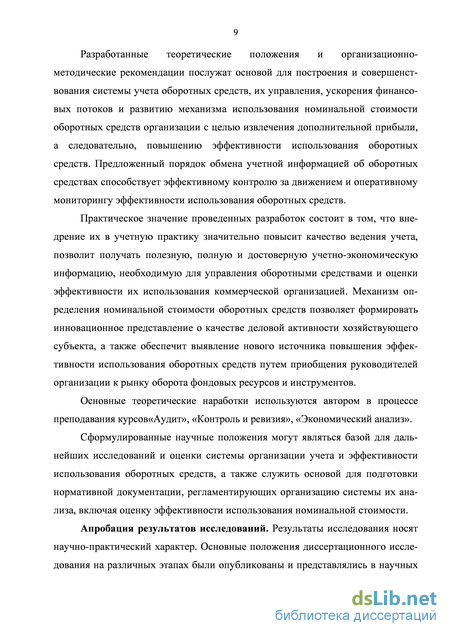 9

Разработанные теоретические положения и организационно-методические рекомендации послужат основой для построения и совершенствования системы учета оборотных средств, их управления, ускорения финансовых потоков и развитию механизма использования номинальной стоимости оборотных средств организации с целью извлечения дополнительной прибыли, а следовательно, повышению эффективности использования оборотных средств. Предложенный порядок обмена учетной информацией об оборотных средствах способствует эффективному контролю за движением и оперативному мониторингу эффективности использования оборотных средств.

Практическое значение проведенных разработок состоит в том, что внедрение их в учетную практику значительно повысит качество ведения учета, позволит получать полезную, полную и достоверную учетно-экономическую информацию, необходимую для управления оборотными средствами и оценки эффективности их использования коммерческой организацией. Механизм определения номинальной стоимости оборотных средств позволяет формировать инновационное представление о качестве деловой активности хозяйствующего субъекта, а также обеспечит выявление нового источника повышения эффективности использования оборотных средств путем приобщения руководителей организации к рынку оборота фондовых ресурсов и инструментов.

Основные теоретические наработки используются автором в процессе преподавания курсов«Аудит», «Контроль и ревизия», «Экономический анализ».

Сформулированные научные положения могут являться базой для дальнейших исследований и оценки системы организации учета и эффективности использования оборотных средств, а также служить основой для подготовки нормативной документации, регламентирующих организацию системы их анализа, включая оценку эффективности использования номинальной стоимости.

Апробация результатов исследований. Результаты исследования носят научно-практический характер. Основные положения диссертационного исследования на различных этапах были опубликованы и представлялись в научных

dsLib.net
библиотека диссертаций